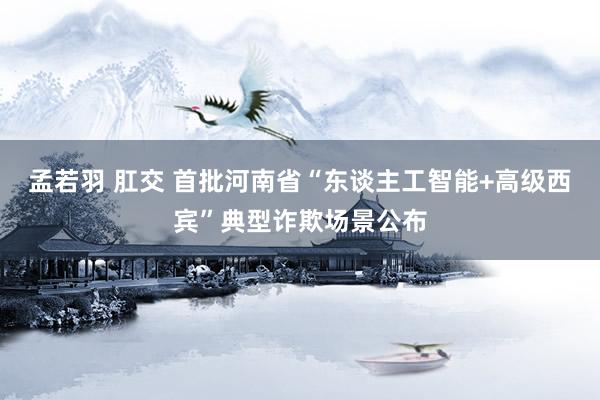 孟若羽 肛交 首批河南省“东谈主工智能+高级西宾”典型诈欺场景公布